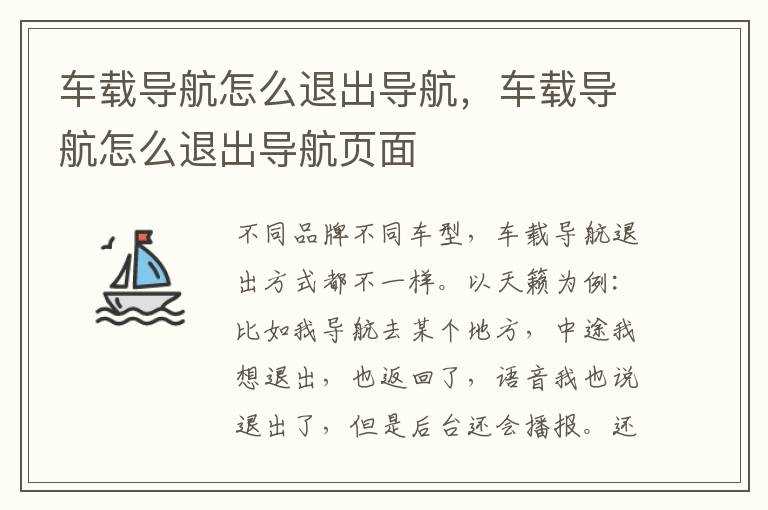 车载导航怎么退出导航，车载导航怎么退出导航页面

不同品牌不同车型，车载导航退出方式都不一样。以天籁为例：比如我导航去某个地方，中途我想退出，也返回了，语音我也说退出了，但是后台还会播报。还